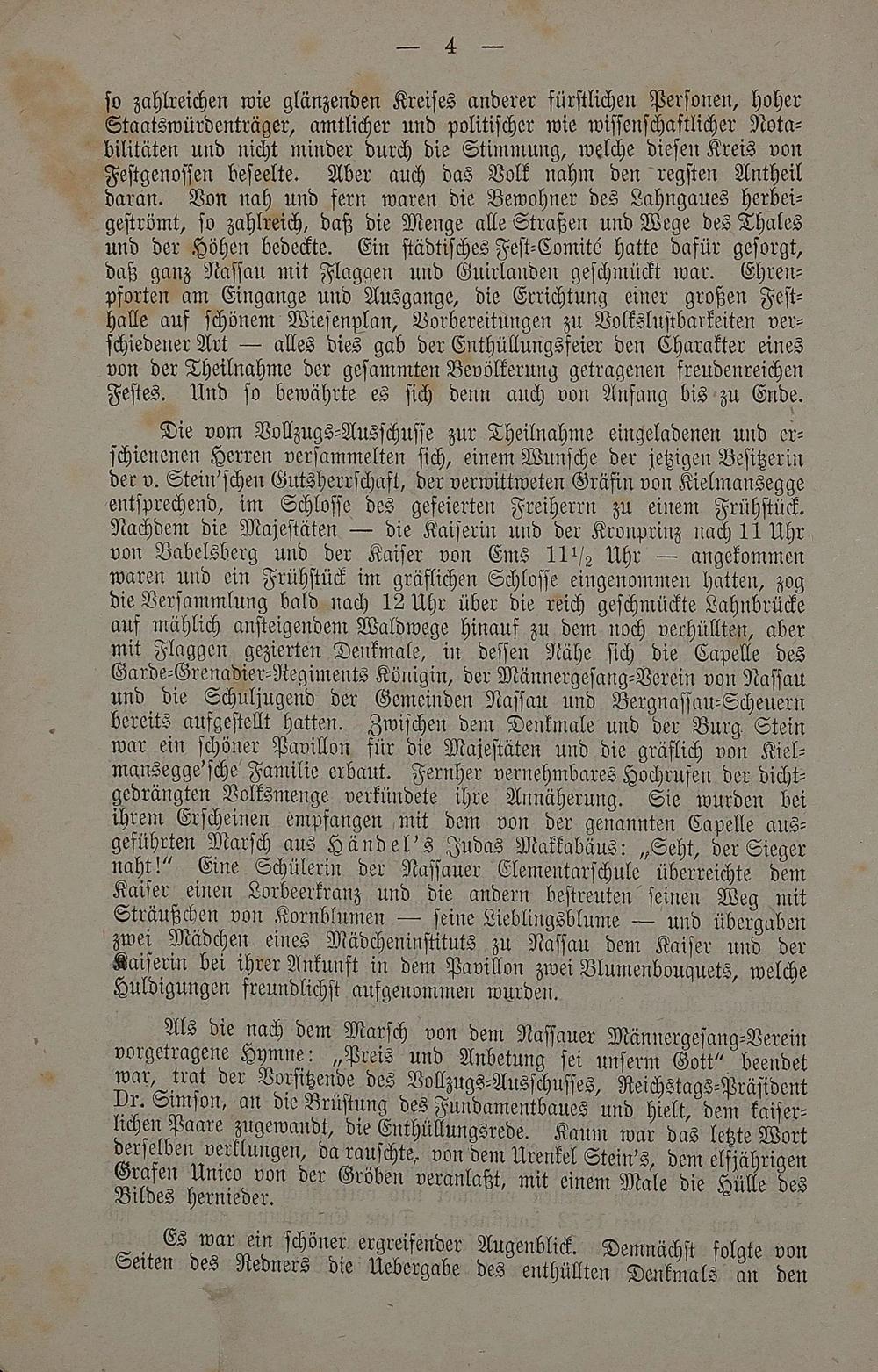 — 4 —

so zahlreichen wie glänzenden Kreises anderer fürstlichen Personen, hoher Staatswürdenträger, amtlicher und politischer wie wissenschaftlicher Notabilitäten und nicht minder durch die Stimmung, welche diesen Kreis von Festgenossen beseelte. Aber auch das Volk nahm den regsten Antheil daran. Von nah und fern waren die Bewohner des Lahngaues herbeigeströmt, so zahlreich, daß die Menge alle Straßen und Wege des Thales und der Höhen bedeckte. Ein städtisches Fest-Comité hatte dafür gesorgt, daß ganz Nassau mit Flaggen und Guirlanden geschmückt war. Ehrenpforten am Eingange und Ausgange, die Errichtung einer großen Festhalle auf schönem Wiesenplan, Vorbereitungen zu Volkslustbarkeiten verschiedener Art — alles dies gab der Enthüllungsfeier den Charakter eines von der Theilnahme der gesammten Bevölkerung getragenen freudenreichen Festes. Und so bewährte es sich denn auch von Anfang bis zu Ende.

Die vom Vollzugs-Ausschusse zur Theilnahme eingeladenen und erschienenen Herren versammelten sich, einem Wunsche der jetzigen Besitzerin der v. Stein'schen Gutsherrschaft, der verwittweten Gräfin von Kielmansegge entsprechend, im Schlosse des gefeierten Freiherrn zu einem Frühstück. Nachdem die Majestäten — die Kaiserin und der Kronprinz nach 11 Uhr von Babelsberg und der Kaiser von Ems $11\frac{1}{2}$ Uhr — angekommen waren und ein Frühstück im gräflichen Schlosse eingenommen hatten, zog die Versammlung bald nach 12 Uhr über die reich geschmückte Lahnbrücke auf mählich ansteigendem Waldwege hinauf zu dem noch verhüllten, aber mit Flaggen gezierten Denkmale, in dessen Nähe sich die Capelle des Garde-Grenadier-Regiments Königin, der Männergesang-Verein von Nassau und die Schuljugend der Gemeinden Nassau und Bergnassau-Scheuern bereits aufgestellt hatten. Zwischen dem Denkmale und der Burg Stein war ein schöner Pavillon für die Majestäten und die gräflich von Kielmansegge'sche Familie erbaut. Fernher vernehmbares Hochrufen der dichtgedrängten Volksmenge verkündete ihre Annäherung. Sie wurden bei ihrem Erscheinen empfangen mit dem von der genannten Capelle ausgeführten Marsch aus Händel's Judas Makkabäus: „Seht, der Sieger naht!“ Eine Schülerin der Nassauer Elementarschule überreichte dem Kaiser einen Lorbeerkranz und die andern bestreuten seinen Weg mit Sträußchen von Kornblumen — seine Lieblingsblume — und übergaben zwei Mädchen eines Mädcheninstituts zu Nassau dem Kaiser und der Kaiserin bei ihrer Ankunft in dem Pavillon zwei Blumenbouquets, welche Huldigungen freundlichst aufgenommen wurden.

Als die nach dem Marsch von dem Nassauer Männergesang-Verein vorgetragene Hymne: „Preis und Anbetung sei unserm Gott“ beendet war, trat der Vorsitzende des Vollzugs-Ausschusses, Reichstags-Präsident Dr. Simson, an die Brüstung des Fundamentbaues und hielt, dem kaiserlichen Paare zugewandt, die Enthüllungsrede. Kaum war das letzte Wort derselben verklungen, da rauschte, von dem Urenkel Stein's, dem elfjährigen Grafen Unico von der Gröben veranlaßt, mit einem Male die Hülle des Bildes hernieder.

Es war ein schöner ergreifender Augenblick. Demnächst folgte von Seiten des Redners die Uebergabe des enthüllten Denkmals an den